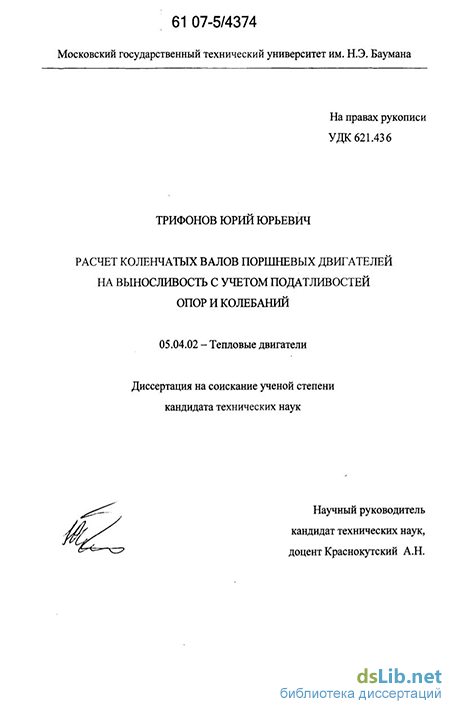 61 07-5/4374

Московский государственный технический университет им. Н.Э. Баумана

На правах рукописи
УДК 621.436

ТРИФОНОВ ЮРИЙ ЮРЬЕВИЧ

РАСЧЕТ КОЛЕНЧАТЫХ ВАЛОВ ПОРШНЕВЫХ ДВИГАТЕЛЕЙ НА ВЫНОСЛИВОСТЬ С УЧЕТОМ ПОДАТЛИВОСТЕЙ ОПОР И КОЛЕБАНИЙ

05.04.02 – Тепловые двигатели

Диссертация на соискание ученой степени кандидата технических наук

Научный руководитель
кандидат технических наук,
доцент Краснокутский А.Н.

dsLib.net
библиотека диссертаций